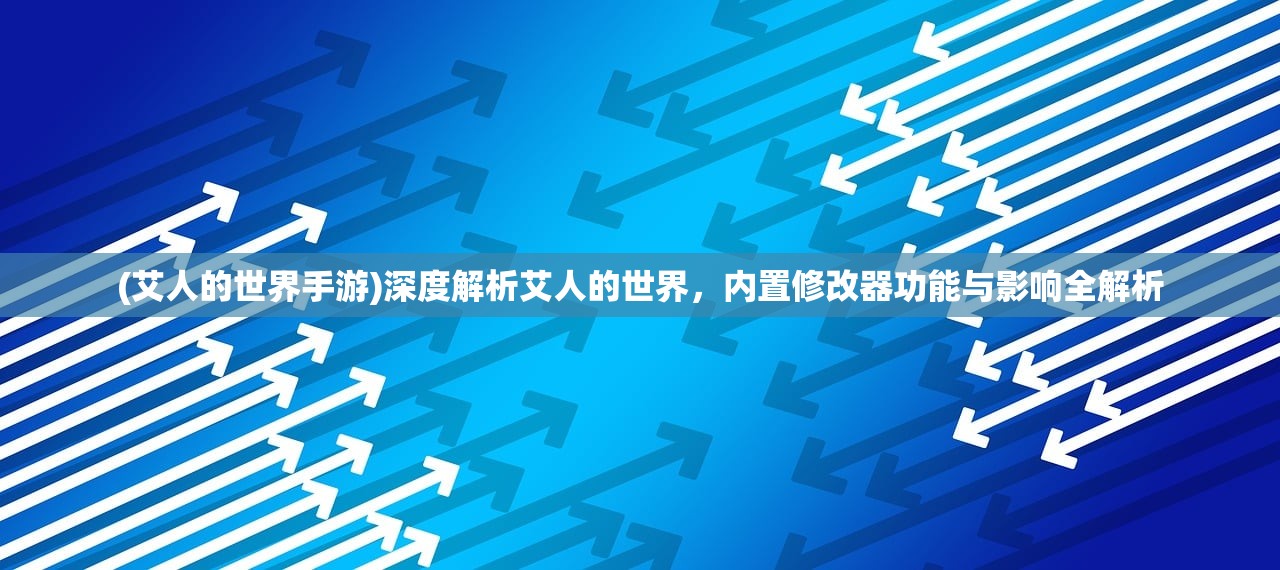 (艾人的世界手游)深度解析艾人的世界，内置修改器功能与影响全解析